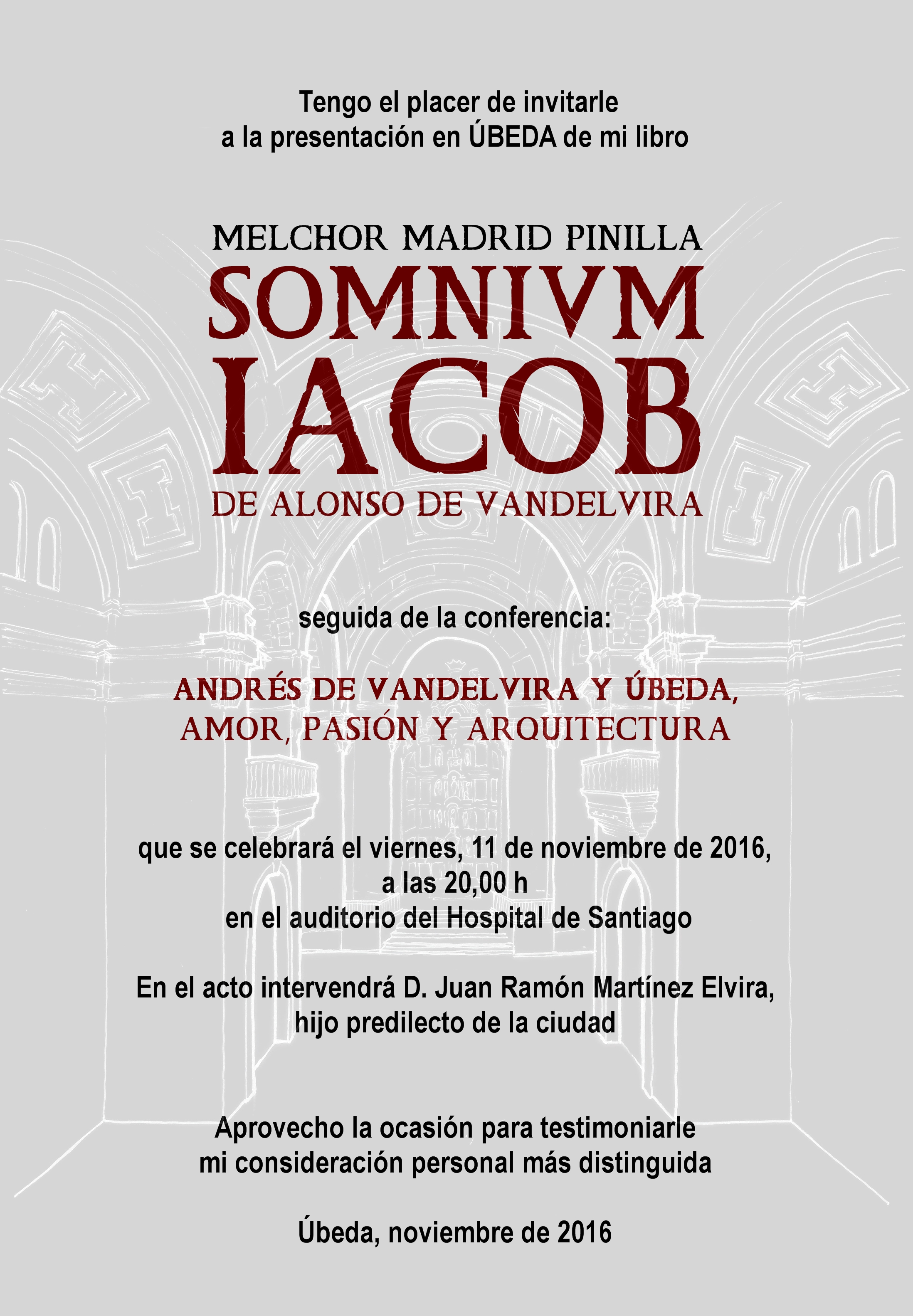 Tengo el placer de invitarle
a la presentación en ÚBEDA de mi libro

MELCHOR MADRID PINILLA
SOMNIVM
IACOB
DE ALONSO DE VANDELVIRA

seguida de la conferencia:

ANDRÉS DE VANDELVIRA Y ÚBEDA,
AMOR, PASIÓN Y ARQUITECTURA

que se celebrará el viernes, 11 de noviembre de 2016,
a las 20,00 h
en el auditorio del Hospital de Santiago

En el acto intervendrá D. Juan Ramón Martínez Elvira,
hijo predilecto de la ciudad

Aprovecho la ocasión para testimoniarle
mi consideración personal más distinguida

Úbeda, noviembre de 2016